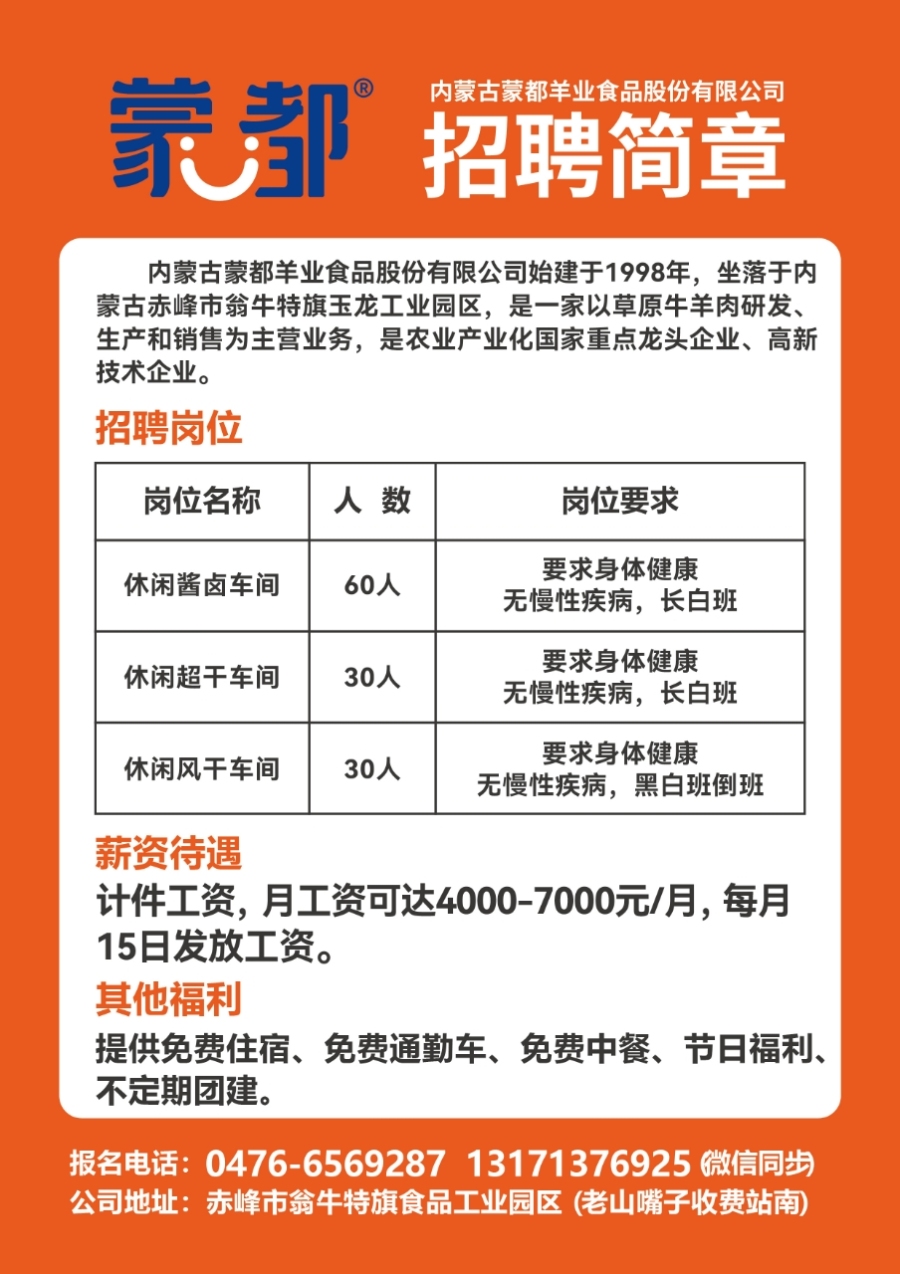 蒙都®

内蒙古蒙都羊业食品股份有限公司
招聘简章

内蒙古蒙都羊业食品股份有限公司始建于1998年，坐落于内蒙古赤峰市翁牛特旗玉龙工业园区，是一家以草原牛羊肉研发、生产和销售为主营业务，是农业产业化国家重点龙头企业、高新技术企业。

招聘岗位

| 岗位名称 | 人 数 | 岗位要求 |
|---|---|---|
| 休闲酱卤车间 | 60人 | 要求身体健康 无慢性疾病，长白班 |
| 休闲超干车间 | 30人 | 要求身体健康 无慢性疾病，长白班 |
| 休闲风干车间 | 30人 | 要求身体健康 无慢性疾病，黑白班倒班 |

薪资待遇
计件工资，月工资可达4000-7000元/月，每月15日发放工资。

其他福利
提供免费住宿、免费通勤车、免费中餐、节日福利、不定期团建。

报名电话：0476-6569287 13171376925 (微信同步)
公司地址：赤峰市翁牛特旗食品工业园区 (老山嘴子收费站南)